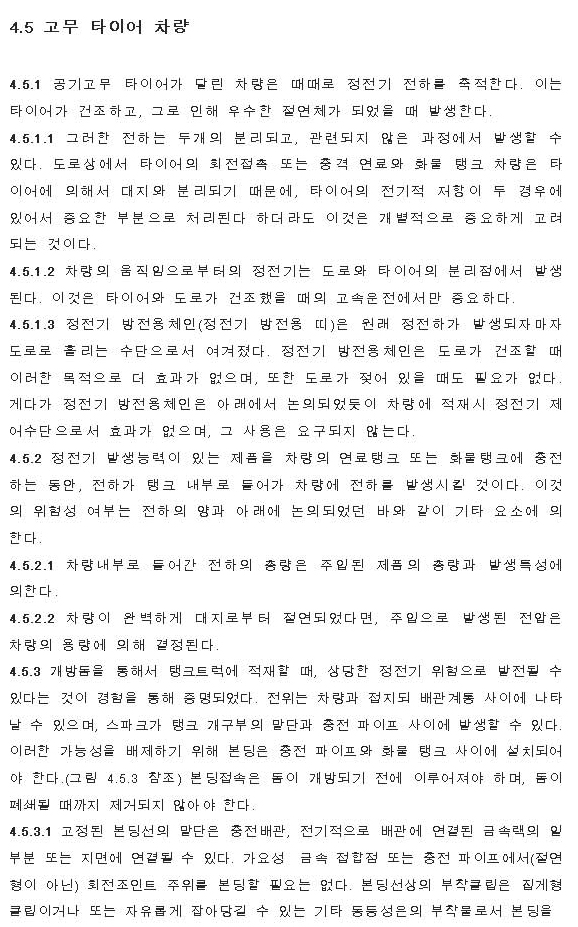 4.5 고무 타이어 차량

4.5.1 공기고무 타이어가 달린 차량은 때때로 정전기 전하를 축적한다. 이는 타이어가 건조하고, 그로 인해 우수한 절연체가 되었을 때 발생한다.

4.5.1.1 그러한 전하는 두개의 분리되고, 관련되지 않은 과정에서 발생할 수 있다. 도로상에서 타이어의 회전접촉 또는 충격 연료와 화물 탱크 차량은 타이어에 의해서 대지와 분리되기 때문에, 타이어의 전기적 저항이 두 경우에 있어서 중요한 부분으로 처리된다 하더라도 이것은 개별적으로 중요하게 고려되는 것이다.

4.5.1.2 차량의 움직임으로부터의 정전기는 도로와 타이어의 분리점에서 발생된다. 이것은 타이어와 도로가 건조했을 때의 고속운전에서만 중요하다.

4.5.1.3 정전기 방전용체인(정전기 방전용 띠)은 원래 정전하가 발생되자마자 도로로 흘리는 수단으로서 여겨졌다. 정전기 방전용체인은 도로가 건조할 때 이러한 목적으로 더 효과가 없으며, 또한 도로가 젖어 있을 때도 필요가 없다. 게다가 정전기 방전용체인은 아래에서 논의되었듯이 차량에 적재시 정전기 제어수단으로서 효과가 없으며, 그 사용은 요구되지 않는다.

4.5.2 정전기 발생능력이 있는 제품을 차량의 연료탱크 또는 화물탱크에 충전하는 동안, 전하가 탱크 내부로 들어가 차량에 전하를 발생시킬 것이다. 이것의 위험성 여부는 전하의 양과 아래에 논의되었던 바와 같이 기타 요소에 의한다.

4.5.2.1 차량내부로 들어간 전하의 총량은 주입된 제품의 총량과 발생특성에 의한다.

4.5.2.2 차량이 완벽하게 대지로부터 절연되었다면, 주입으로 발생된 전압은 차량의 용량에 의해 결정된다.

4.5.3 개방돔을 통해서 탱크트럭에 적재할 때, 상당한 정전기 위험으로 발전될 수 있다는 것이 경험을 통해 증명되었다. 전위는 차량과 접지된 배관계통 사이에 나타날 수 있으며, 스파크가 탱크 개구부의 말단과 충전 파이프 사이에 발생할 수 있다. 이러한 가능성을 배제하기 위해 본딩은 충전 파이프와 화물 탱크 사이에 설치되어야 한다.(그림 4.5.3 참조) 본딩접속은 돔이 개방되기 전에 이루어져야 하며, 돔이 폐쇄될 때까지 제거되지 않아야 한다.

4.5.3.1 고정된 본딩선의 말단은 충전배관, 전기적으로 배관에 연결된 금속랙의 일부분 또는 지면에 연결될 수 있다. 가요성 금속 접합점 또는 충전 파이프에서(절연형이 아닌) 회전조인트 주위를 본딩할 필요는 없다. 본딩선상의 부착클립은 집게형 클립이거나 또는 자유롭게 잡아당길 수 있는 기타 동등성은의 부착물로서 본딩을